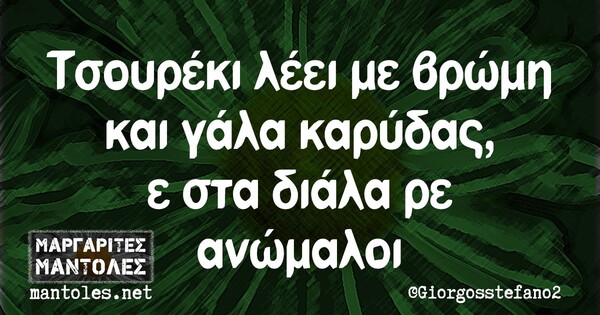 Τσουρέκι λέει με βρώμη και γάλα καρύδας, ε στα διάλα ρε ανώμαλοι

ΜΑΡΓΑΡΙΤΕΣ ΜΑΝΤΟΛΕΣ
mantoles.net

@Giorgosstefano2